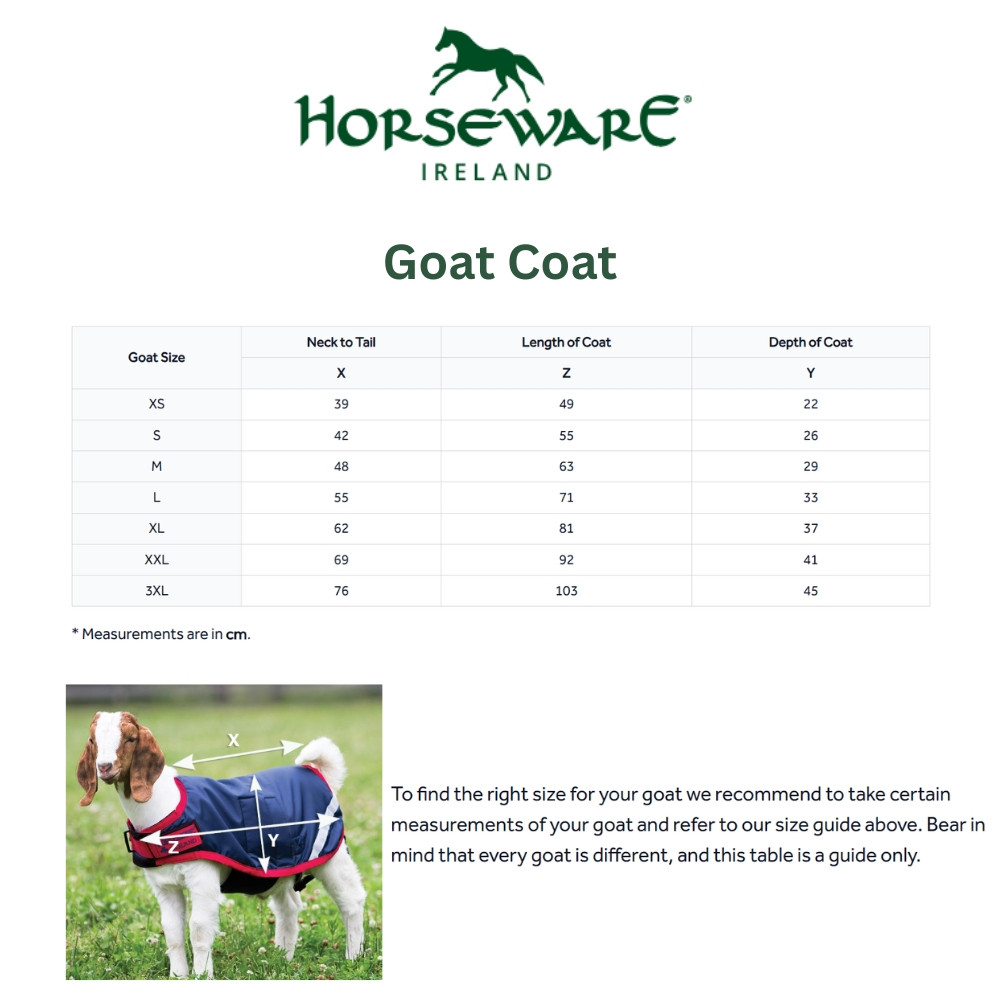 HORSEWARE®
IRELAND

Goat Coat

| Goat Size | Neck to Tail | Length of Coat | Depth of Coat |
|---|---|---|---|
| | X | Z | Y |
| XS | 39 | 49 | 22 |
| S | 42 | 55 | 26 |
| M | 48 | 63 | 29 |
| L | 55 | 71 | 33 |
| XL | 62 | 81 | 37 |
| XXL | 69 | 92 | 41 |
| 3XL | 76 | 103 | 45 |

* Measurements are in cm.

X
Z
Y

To find the right size for your goat we recommend to take certain measurements of your goat and refer to our size guide above. Bear in mind that every goat is different, and this table is a guide only.